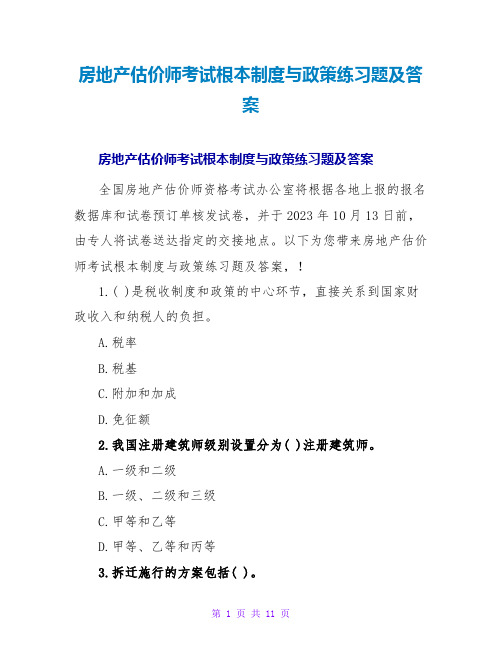 房地产估价师考试根本制度与政策练习题及答案

房地产估价师考试根本制度与政策练习题及答案

全国房地产估价师资格考试办公室将根据各地上报的报名数据库和试卷预订单核发试卷，并于2023年10月13日前，由专人将试卷送达指定的交接地点。以下为您带来房地产估价师考试根本制度与政策练习题及答案，!

1.( )是税收制度和政策的中心环节，直接关系到国家财政收入和纳税人的负担。

A.税率

B.税基

C.附加和加成

D.免征额

2.我国注册建筑师级别设置分为( )注册建筑师。

A.一级和二级

B.一级、二级和三级

C.甲等和乙等

D.甲等、乙等和丙等

3.拆迁施行的方案包括( )。

第 1 页 共 11 页